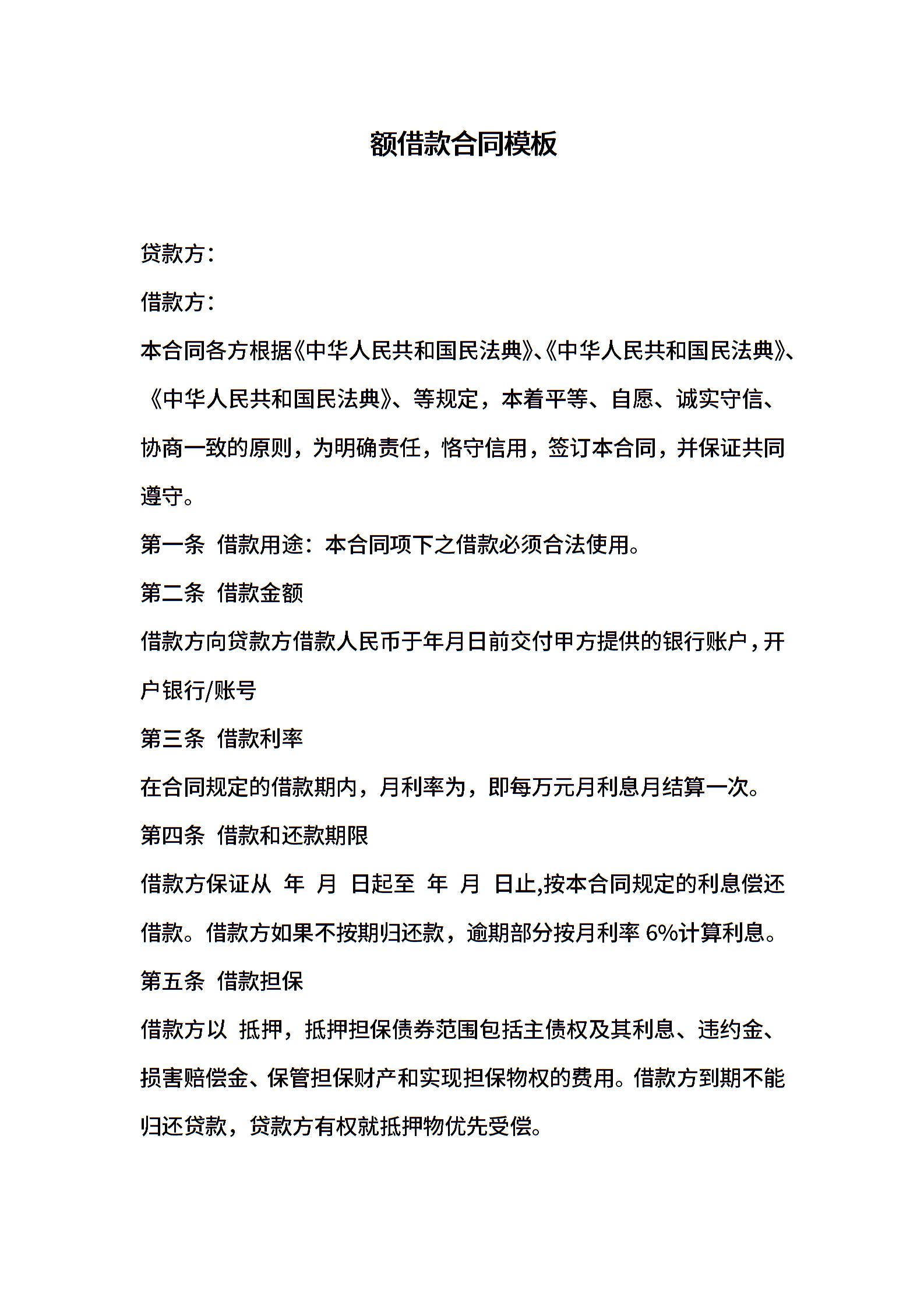 额借款合同模板

贷款方：

借款方：

本合同各方根据《中华人民共和国民法典》、《中华人民共和国民法典》、《中华人民共和国民法典》、等规定，本着平等、自愿、诚实守信、协商一致的原则，为明确责任，恪守信用，签订本合同，并保证共同遵守。

第一条 借款用途：本合同项下之借款必须合法使用。

第二条 借款金额

借款方向贷款方借款人民币于年月日前交付甲方提供的银行账户，开户银行/账号

第三条 借款利率

在合同规定的借款期内，月利率为，即每万元月利息月结算一次。

第四条 借款和还款期限

借款方保证从 年 月 日起至 年 月 日止,按本合同规定的利息偿还借款。借款方如果不按期归还款，逾期部分按月利率 6%计算利息。

第五条 借款担保

借款方以 抵押，抵押担保债券范围包括主债权及其利息、违约金、损害赔偿金、保管担保财产和实现担保物权的费用。借款方到期不能归还贷款，贷款方有权就抵押物优先受偿。